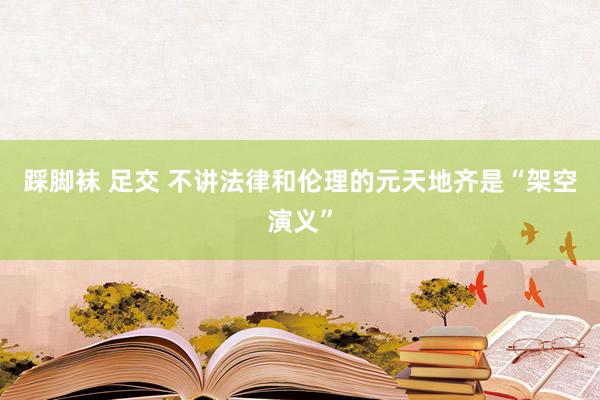 踩脚袜 足交 不讲法律和伦理的元天地齐是“架空演义”